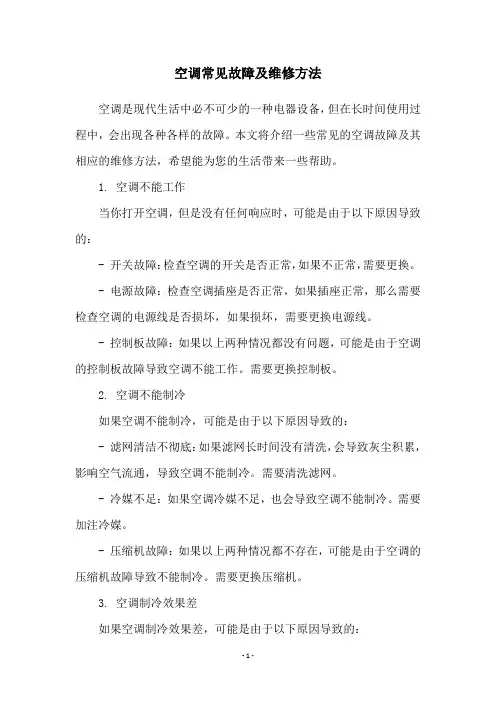 空调常见故障及维修方法

空调是现代生活中必不可少的一种电器设备，但在长时间使用过程中，会出现各种各样的故障。本文将介绍一些常见的空调故障及其相应的维修方法，希望能为您的生活带来一些帮助。

1. 空调不能工作

当你打开空调，但是没有任何响应时，可能是由于以下原因导致的：

- 开关故障：检查空调的开关是否正常，如果不正常，需要更换。

- 电源故障：检查空调插座是否正常，如果插座正常，那么需要检查空调的电源线是否损坏，如果损坏，需要更换电源线。

- 控制板故障：如果以上两种情况都没有问题，可能是由于空调的控制板故障导致空调不能工作。需要更换控制板。

2. 空调不能制冷

如果空调不能制冷，可能是由于以下原因导致的：

- 滤网清洁不彻底：如果滤网长时间没有清洗，会导致灰尘积累，影响空气流通，导致空调不能制冷。需要清洗滤网。

- 冷媒不足：如果空调冷媒不足，也会导致空调不能制冷。需要加注冷媒。

- 压缩机故障：如果以上两种情况都不存在，可能是由于空调的压缩机故障导致不能制冷。需要更换压缩机。

3. 空调制冷效果差

如果空调制冷效果差，可能是由于以下原因导致的：

- 1 -